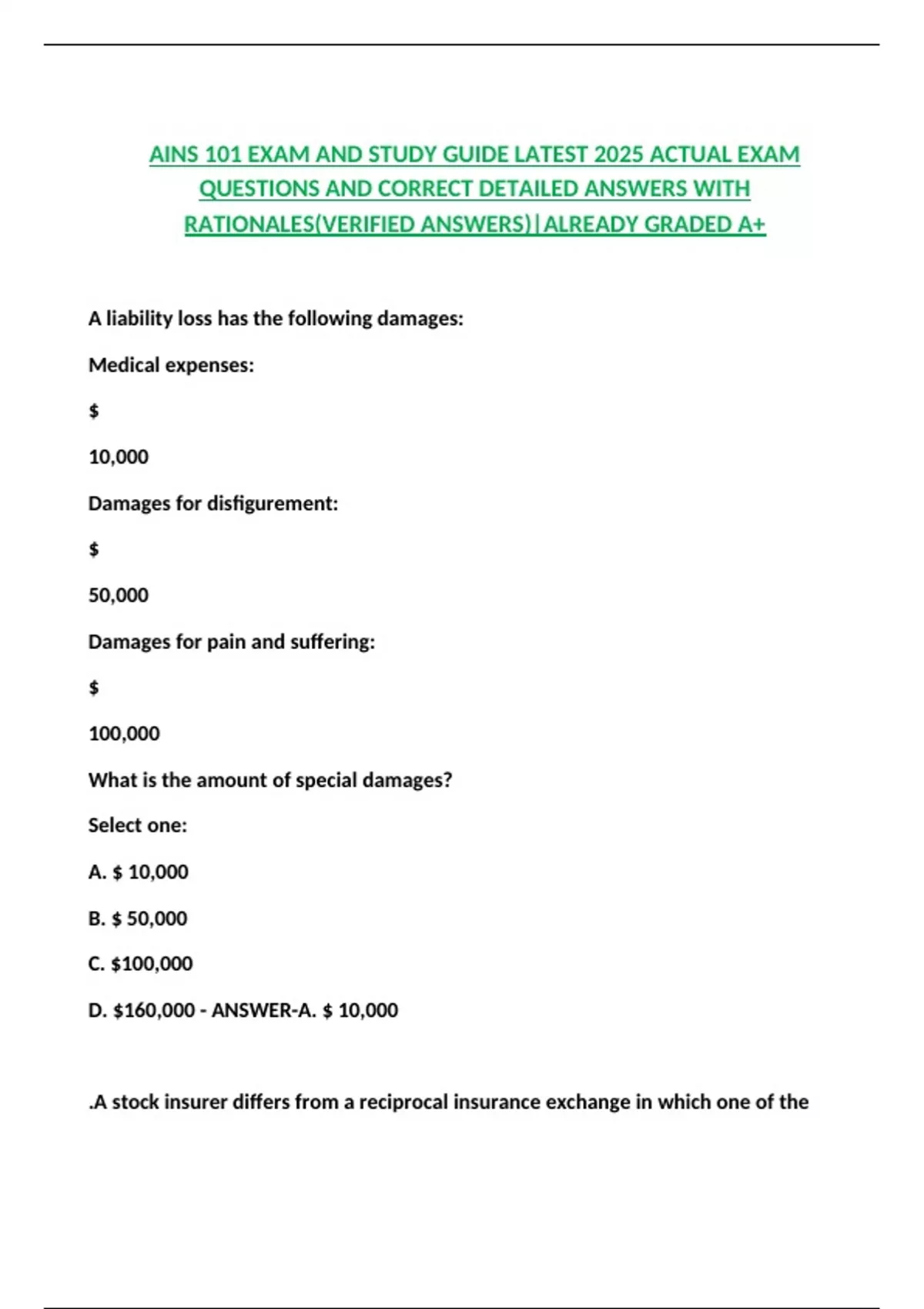 AINS 101 EXAM AND STUDY GUIDE LATEST 2025 ACTUAL EXAM QUESTIONS AND CORRECT DETAILED ANSWERS WITH RATIONALES(VERIFIED ANSWERS)|ALREADY GRADED A+

A liability loss has the following damages:

Medical expenses:

$

10,000

Damages for disfigurement:

$

50,000

Damages for pain and suffering:

$

100,000

What is the amount of special damages?

Select one:

A. $ 10,000

B. $ 50,000

C. $100,000

D. $160,000 - ANSWER-A. $ 10,000

.A stock insurer differs from a reciprocal insurance exchange in which one of the